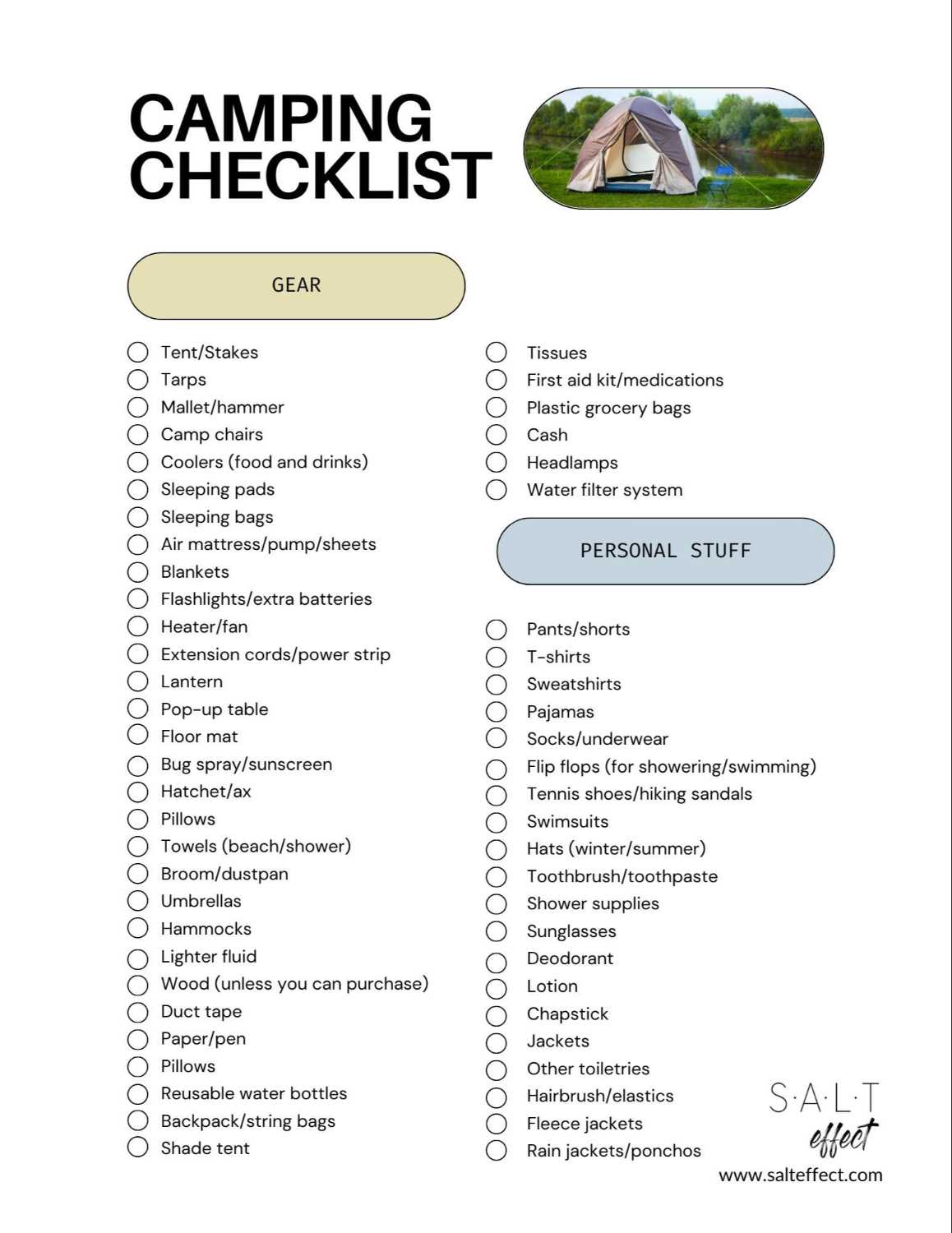 CAMPING CHECKLIST

GEAR

☐ Tent/Stakes
☐ Tarps
☐ Mallet/hammer
☐ Camp chairs
☐ Coolers (food and drinks)
☐ Sleeping pads
☐ Sleeping bags
☐ Air mattress/pump/sheets
☐ Blankets
☐ Flashlights/extra batteries
☐ Heater/fan
☐ Extension cords/power strip
☐ Lantern
☐ Pop-up table
☐ Floor mat
☐ Bug spray/sunscreen
☐ Hatchet/ax
☐ Pillows
☐ Towels (beach/shower)
☐ Broom/dustpan
☐ Umbrellas
☐ Hammocks
☐ Lighter fluid
☐ Wood (unless you can purchase)
☐ Duct tape
☐ Paper/pen
☐ Pillows
☐ Reusable water bottles
☐ Backpack/string bags
☐ Shade tent

☐ Tissues
☐ First aid kit/medications
☐ Plastic grocery bags
☐ Cash
☐ Headlamps
☐ Water filter system

PERSONAL STUFF

☐ Pants/shorts
☐ T-shirts
☐ Sweatshirts
☐ Pajamas
☐ Socks/underwear
☐ Flip flops (for showering/swimming)
☐ Tennis shoes/hiking sandals
☐ Swimsuits
☐ Hats (winter/summer)
☐ Toothbrush/toothpaste
☐ Shower supplies
☐ Sunglasses
☐ Deodorant
☐ Lotion
☐ Chapstick
☐ Jackets
☐ Other toiletries
☐ Hairbrush/elastics
☐ Fleece jackets
☐ Rain jackets/ponchos

S·A·L·T
effect
www.salteffect.com